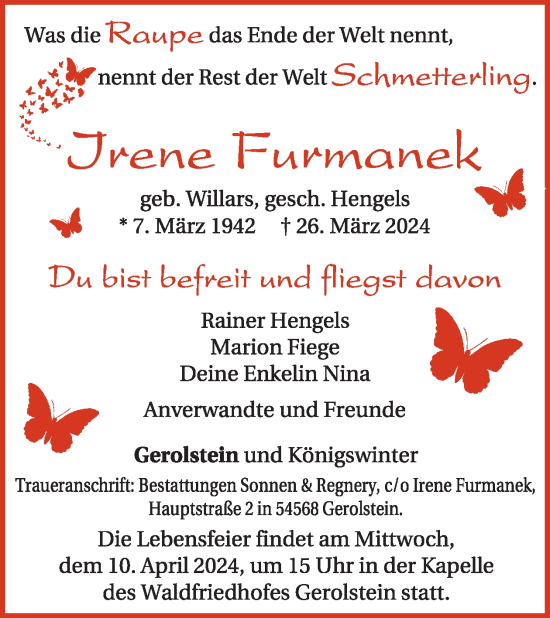 Was die Raupe das Ende der Welt nennt,
nennt der Rest der Welt Schmetterling.

Irene Furmanek

geb. Willars, gesch. Hengels
* 7. März 1942 † 26. März 2024

Du bist befreit und fliegst davon

Rainer Hengels
Marion Fiege
Deine Enkelin Nina

Anverwandte und Freunde

Gerolstein und Königswinter

Traueranschrift: Bestattungen Sonnen & Regnery, c/o Irene Furmanek, Hauptstraße 2 in 54568 Gerolstein.

Die Lebensfeier findet am Mittwoch, dem 10. April 2024, um 15 Uhr in der Kapelle des Waldfriedhofes Gerolstein statt.